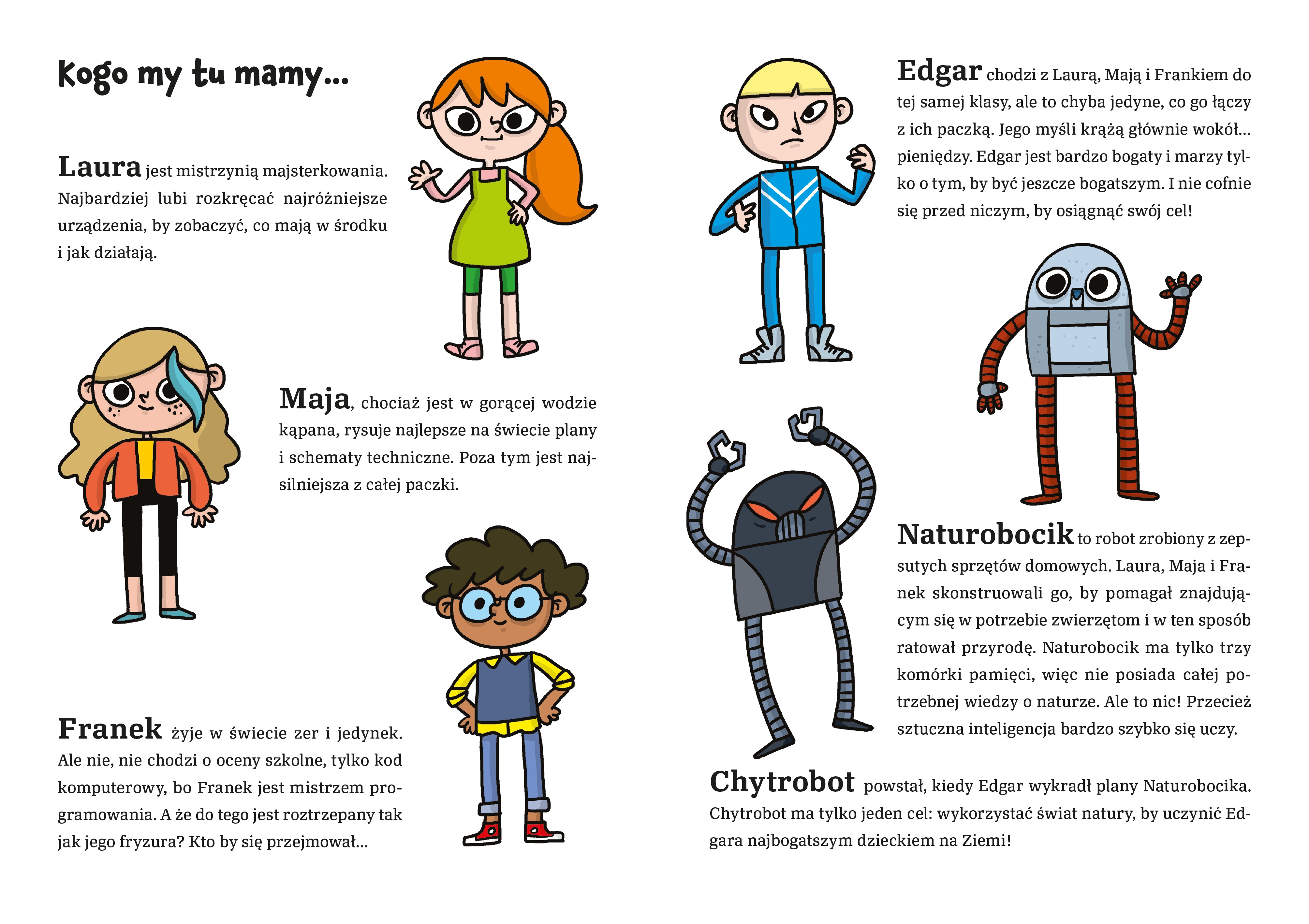 Kogo my tu mamy...

Laura jest mistrzynią majsterkowania. Najbardziej lubi rozkręcać najróżniejsze urządzenia, by zobaczyć, co mają w środku i jak działają.

Maja, chociaż jest w gorącej wodzie kąpana, rysuje najlepsze na świecie plany i schematy techniczne. Poza tym jest najsilniejsza z całej paczki.

Franek żyje w świecie zer i jedynek. Ale nie, nie chodzi o oceny szkolne, tylko kod komputerowy, bo Franek jest mistrzem programowania. A że do tego jest roztrzepany tak jak jego fryzura? Kto by się przejmował...

Edgar chodzi z Laurą, Mają i Frankiem do tej samej klasy, ale to chyba jedyne, co go łączy z ich paczką. Jego myśli krążą głównie wokół... pieniędzy. Edgar jest bardzo bogaty i marzy tylko o tym, by być jeszcze bogatszym. I nie cofnie się przed niczym, by osiągnąć swój cel!

Naturobocik to robot zrobiony z zepsutych sprzętów domowych. Laura, Maja i Franek skonstruowali go, by pomagał znajdującym się w potrzebie zwierzętom i w ten sposób ratował przyrodę. Naturobocik ma tylko trzy komórki pamięci, więc nie posiada całej potrzebnej wiedzy o naturze. Ale to nic! Przecież sztuczna inteligencja bardzo szybko się uczy.

Chytrobot powstał, kiedy Edgar wykradł plany Naturobocika. Chytrobot ma tylko jeden cel: wykorzystać świat natury, by uczynić Edgara najbogatszym dzieckiem na Ziemi!